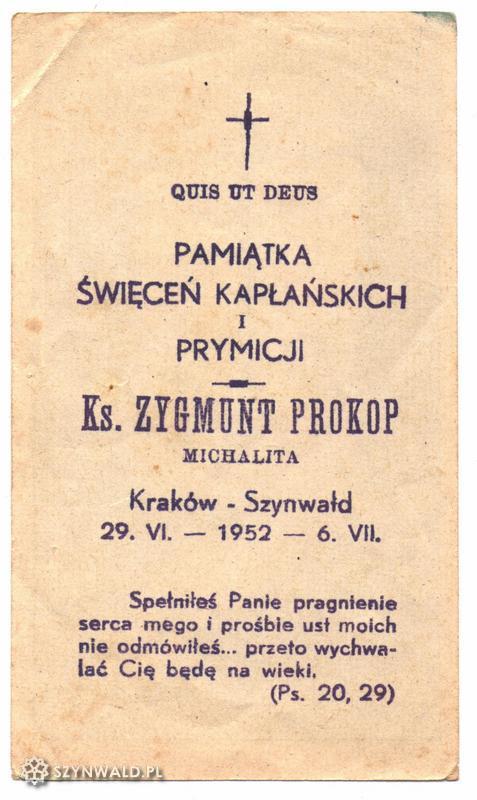 QUIS UT DEUS

PAMIĄTKA
ŚWIĘCEŃ KAPŁAŃSKICH
I
PRYMICJI

Ks. ZYGMUNT PROKOP
MICHALITA

Kraków - Szynwałd
29. VI. — 1952 — 6. VII.

Spełniłeś Panie pragnienie serca mego i prośbie ust moich nie odmówiłeś... przeto wychwalać Cię będę na wieki.
(Ps. 20, 29)

SZYNWALD.PL